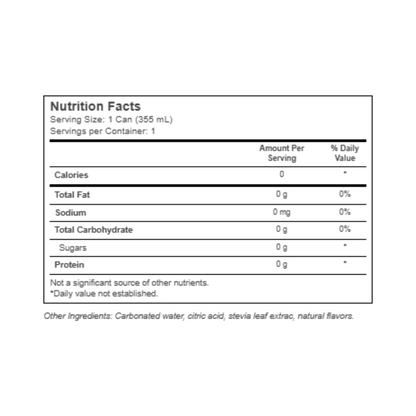 Nutrition Facts
Serving Size: 1 Can (355 mL)
Servings per Container: 1

|  | Amount Per Serving | % Daily Value |
|---|---|---|
| Calories | 0 | * |
| Total Fat | 0 g | 0% |
| Sodium | 0 mg | 0% |
| Total Carbohydrate | 0 g | 0% |
| Sugars | 0 g | * |
| Protein | 0 g | * |

Not a significant source of other nutrients.
*Daily value not established.

Other Ingredients: Carbonated water, citric acid, stevia leaf extrac, natural flavors.